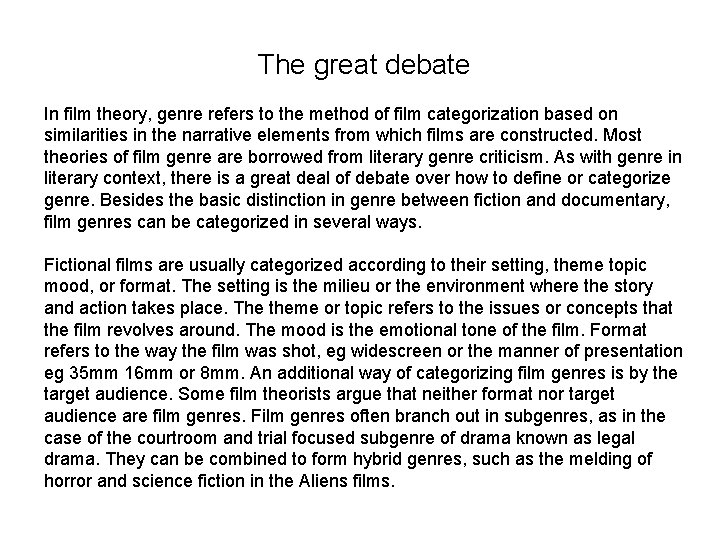 The great debate

In film theory, genre refers to the method of film categorization based on similarities in the narrative elements from which films are constructed. Most theories of film genre are borrowed from literary genre criticism. As with genre in literary context, there is a great deal of debate over how to define or categorize genre. Besides the basic distinction in genre between fiction and documentary, film genres can be categorized in several ways.

Fictional films are usually categorized according to their setting, theme topic mood, or format. The setting is the milieu or the environment where the story and action takes place. The theme or topic refers to the issues or concepts that the film revolves around. The mood is the emotional tone of the film. Format refers to the way the film was shot, eg widescreen or the manner of presentation eg 35mm 16mm or 8mm. An additional way of categorizing film genres is by the target audience. Some film theorists argue that neither format nor target audience are film genres. Film genres often branch out in subgenres, as in the case of the courtroom and trial focused subgenre of drama known as legal drama. They can be combined to form hybrid genres, such as the melding of horror and science fiction in the Aliens films.